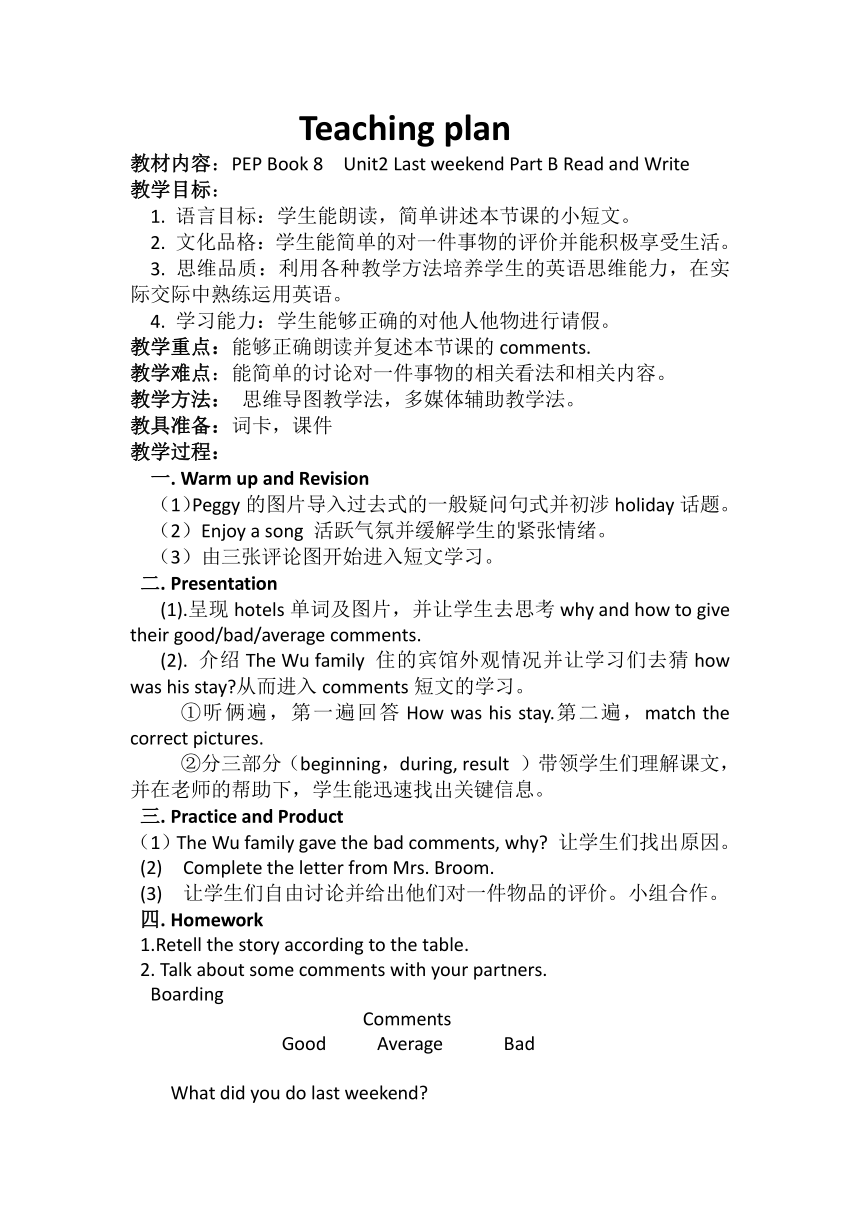 Teaching plan

教材内容：PEP Book 8 Unit2 Last weekend Part B Read and Write
教学目标：
1. 语言目标：学生能朗读，简单讲述本节课的小短文。
2. 文化品格：学生能简单的对一件事物的评价并能积极享受生活。
3. 思维品质：利用各种教学方法培养学生的英语思维能力，在实际交际中熟练运用英语。
4. 学习能力：学生能够正确的对他人他物进行请假。
教学重点：能够正确朗读并复述本节课的 comments.
教学难点：能简单的讨论对一件事物的相关看法和相关内容。
教学方法： 思维导图教学法，多媒体辅助教学法。
教具准备：词卡，课件
教学过程：
一. Warm up and Revision
（1）Peggy 的图片导入过去式的一般疑问句式并初涉 holiday 话题。
（2）Enjoy a song 活跃气氛并缓解学生的紧张情绪。
（3）由三张评论图开始进入短文学习。
二. Presentation
(1).呈现 hotels 单词及图片，并让学生去思考 why and how to give their good/bad/average comments.
(2). 介绍 The Wu family 住的宾馆外观情况并让学习们去猜 how was his stay?从而进入 comments 短文的学习。
①听俩遍，第一遍回答 How was his stay.第二遍，match the correct pictures.
②分三部分（beginning，during, result ）带领学生们理解课文，并在老师的帮助下，学生能迅速找出关键信息。
三. Practice and Product
（1）The Wu family gave the bad comments, why? 让学生们找出原因。
(2) Complete the letter from Mrs. Broom.
(3) 让学生们自由讨论并给出他们对一件物品的评价。小组合作。
四. Homework
1.Retell the story according to the table.
2. Talk about some comments with your partners.
Boarding

Comments
Good Average Bad

What did you do last weekend?